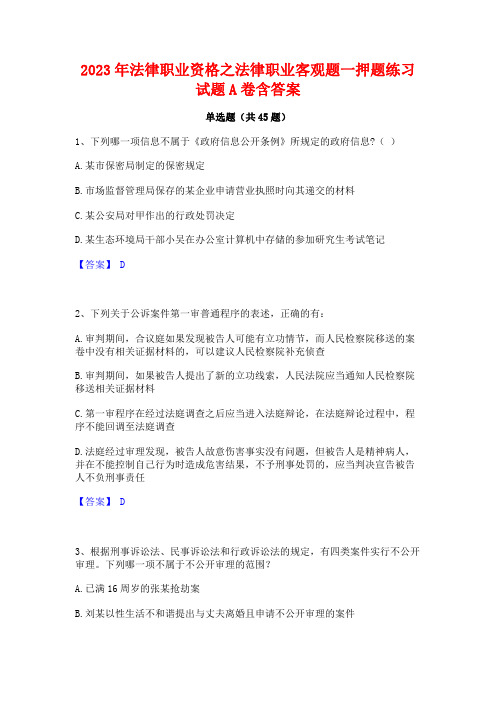 2023年法律职业资格之法律职业客观题一押题练习试题A卷含答案

单选题（共45题）

1、下列哪一项信息不属于《政府信息公开条例》所规定的政府信息?（ ）

A.某市保密局制定的保密规定

B.市场监督管理局保存的某企业申请营业执照时向其递交的材料

C.某公安局对甲作出的行政处罚决定

D.某生态环境局干部小吴在办公室计算机中存储的参加研究生考试笔记

【答案】 D

2、下列关于公诉案件第一审普通程序的表述，正确的有：

A.审判期间，合议庭如果发现被告人可能有立功情节，而人民检察院移送的案卷中没有相关证据材料的，可以建议人民检察院补充侦查

B.审判期间，如果被告人提出了新的立功线索，人民法院应当通知人民检察院移送相关证据材料

C.第一审程序在经过法庭调查之后应当进入法庭辩论，在法庭辩论过程中，程序不能回调至法庭调查

D.法庭经过审理发现，被告人故意伤害事实没有问题，但被告人是精神病人，并在不能控制自己行为时造成危害结果，不予刑事处罚的，应当判决宣告被告人不负刑事责任

【答案】 D

3、根据刑事诉讼法、民事诉讼法和行政诉讼法的规定，有四类案件实行不公开审理。下列哪一项不属于不公开审理的范围?

A.已满16周岁的张某抢劫案

B.刘某以性生活不和谐提出与丈夫离婚且申请不公开审理的案件